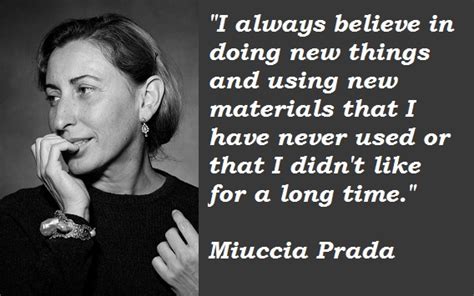 "I always believe in doing new things and using new materials that I have never used or that I didn't like for a long time."

Miuccia Prada